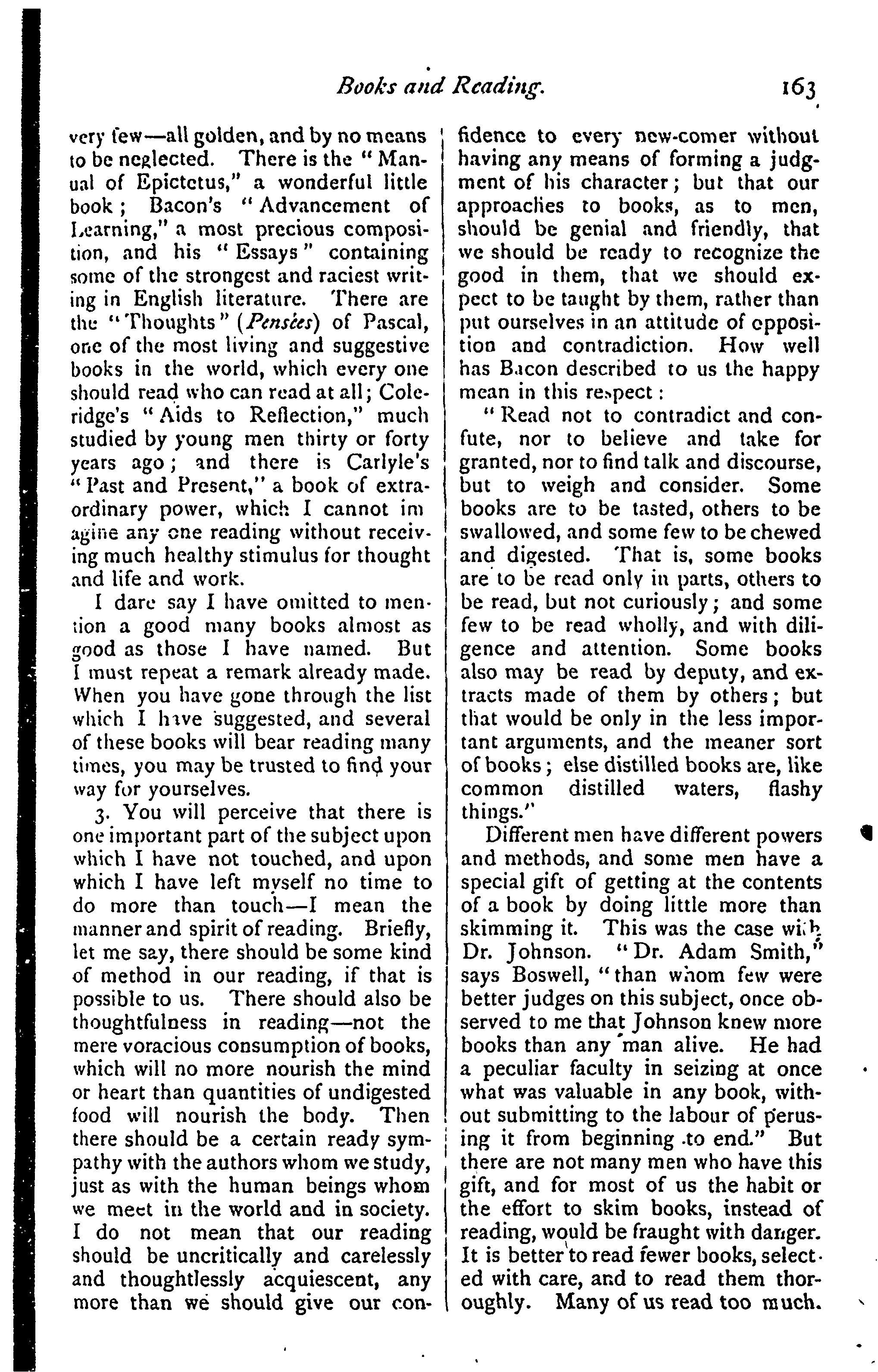 Books and Reading. 163

very few—all golden, and by no means to be neglected. There is the "Manual of Epictetus," a wonderful little book; Bacon's "Advancement of Learning," a most precious composition, and his "Essays" containing some of the strongest and raciest writing in English literature. There are the "Thoughts" (Pensées) of Pascal, one of the most living and suggestive books in the world, which every one should read who can read at all; Coleridge's "Aids to Reflection," much studied by young men thirty or forty years ago; and there is Carlyle's "Past and Present," a book of extraordinary power, which I cannot imagine any one reading without receiving much healthy stimulus for thought and life and work.

I dare say I have omitted to mention a good many books almost as good as those I have named. But I must repeat a remark already made. When you have gone through the list which I have suggested, and several of these books will bear reading many times, you may be trusted to find your way for yourselves.

3. You will perceive that there is one important part of the subject upon which I have not touched, and upon which I have left myself no time to do more than touch—I mean the manner and spirit of reading. Briefly, let me say, there should be some kind of method in our reading, if that is possible to us. There should also be thoughtfulness in reading—not the mere voracious consumption of books, which will no more nourish the mind or heart than quantities of undigested food will nourish the body. Then there should be a certain ready sympathy with the authors whom we study, just as with the human beings whom we meet in the world and in society. I do not mean that our reading should be uncritically and carelessly and thoughtlessly acquiescent, any more than we should give our confidence to every new-comer without having any means of forming a judgment of his character; but that our approaches to books, as to men, should be genial and friendly, that we should be ready to recognize the good in them, that we should expect to be taught by them, rather than put ourselves in an attitude of opposition and contradiction. How well has Bacon described to us the happy mean in this respect:

"Read not to contradict and confute, nor to believe and take for granted, nor to find talk and discourse, but to weigh and consider. Some books are to be tasted, others to be swallowed, and some few to be chewed and digested. That is, some books are to be read only in parts, others to be read, but not curiously; and some few to be read wholly, and with diligence and attention. Some books also may be read by deputy, and extracts made of them by others; but that would be only in the less important arguments, and the meaner sort of books; else distilled books are, like common distilled waters, flashy things."

Different men have different powers and methods, and some men have a special gift of getting at the contents of a book by doing little more than skimming it. This was the case with Dr. Johnson. "Dr. Adam Smith," says Boswell, "than whom few were better judges on this subject, once observed to me that Johnson knew more books than any man alive. He had a peculiar faculty in seizing at once what was valuable in any book, without submitting to the labour of perusing it from beginning to end." But there are not many men who have this gift, and for most of us the habit or the effort to skim books, instead of reading, would be fraught with danger. It is better to read fewer books, selected with care, and to read them thoroughly. Many of us read too much.